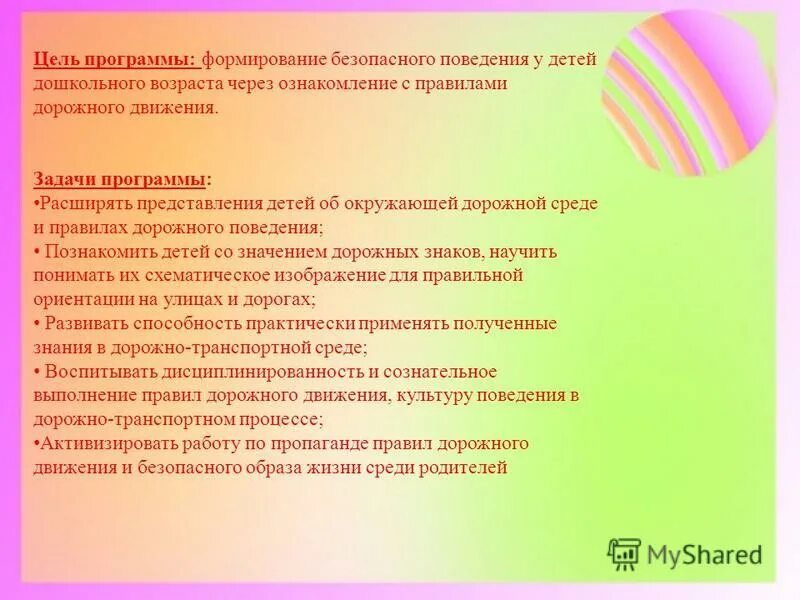 Цель программы: формирование безопасного поведения у детей дошкольного возраста через ознакомление с правилами дорожного движения.

Задачи программы:
•Расширять представления детей об окружающей дорожной среде и правилах дорожного поведения;
• Познакомить детей со значением дорожных знаков, научить понимать их схематическое изображение для правильной ориентации на улицах и дорогах;
• Развивать способность практически применять полученные знания в дорожно-транспортной среде;
• Воспитывать дисциплинированность и сознательное выполнение правил дорожного движения, культуру поведения в дорожно-транспортном процессе;
•Активизировать работу по пропаганде правил дорожного движения и безопасного образа жизни среди родителей

MyShared